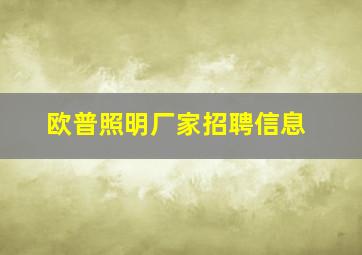 欧普照明厂家招聘信息